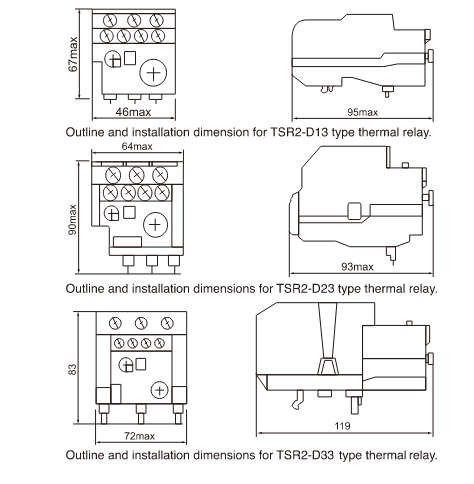 67max

46max

95max

Outline and installation dimension for TSR2-D13 type thermal relay.

64max

90max

93max

Outline and installation dimensions for TSR2-D23 type thermal relay.

83

72max

119

Outline and installation dimensions for TSR2-D33 type thermal relay.